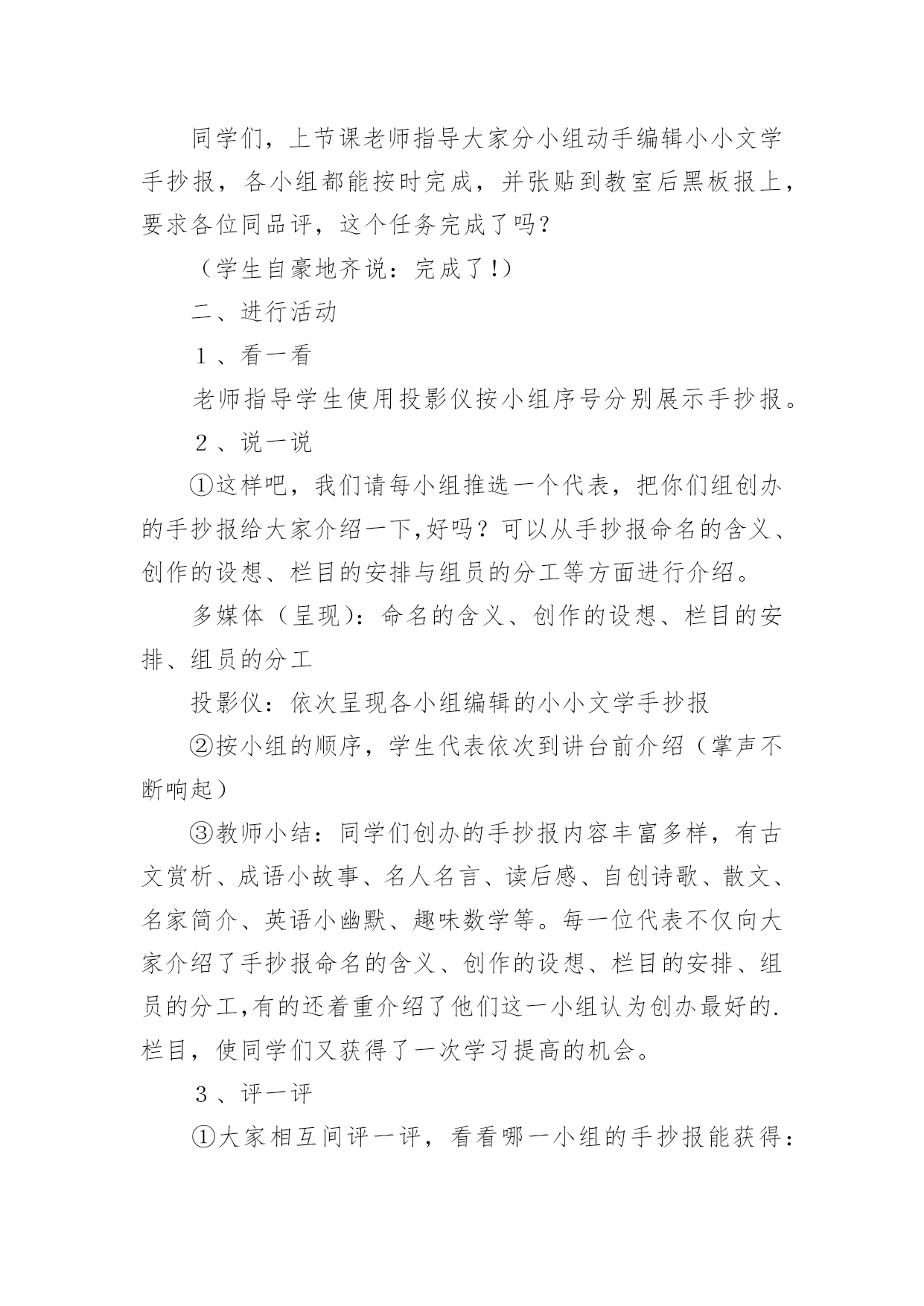 同学们，上节课老师指导大家分小组动手编辑小小文学手抄报，各小组都能按时完成，并张贴到教室后黑板报上，要求各位同品评，这个任务完成了吗？

（学生自豪地齐说：完成了!）

二、进行活动

１、看一看

老师指导学生使用投影仪按小组序号分别展示手抄报。

２、说一说

①这样吧，我们请每小组推选一个代表，把你们组创办的手抄报给大家介绍一下,好吗？可以从手抄报命名的含义、创作的设想、栏目的安排与组员的分工等方面进行介绍。

多媒体（呈现）：命名的含义、创作的设想、栏目的安排、组员的分工

投影仪：依次呈现各小组编辑的小小文学手抄报

②按小组的顺序，学生代表依次到讲台前介绍（掌声不断响起）

③教师小结：同学们创办的手抄报内容丰富多样，有古文赏析、成语小故事、名人名言、读后感、自创诗歌、散文、名家简介、英语小幽默、趣味数学等。每一位代表不仅向大家介绍了手抄报命名的含义、创作的设想、栏目的安排、组员的分工,有的还着重介绍了他们这一小组认为创办最好的.栏目，使同学们又获得了一次学习提高的机会。

３、评一评

①大家相互间评一评，看看哪一小组的手抄报能获得：